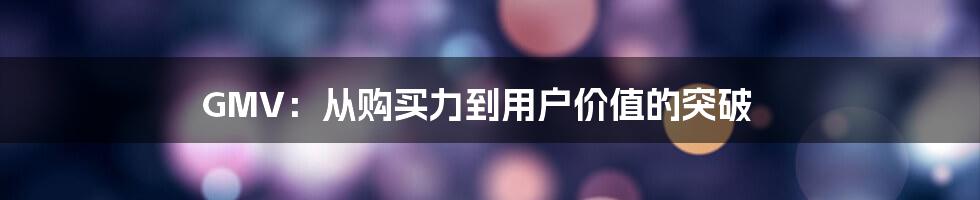 GMV：从购买力到用户价值的突破